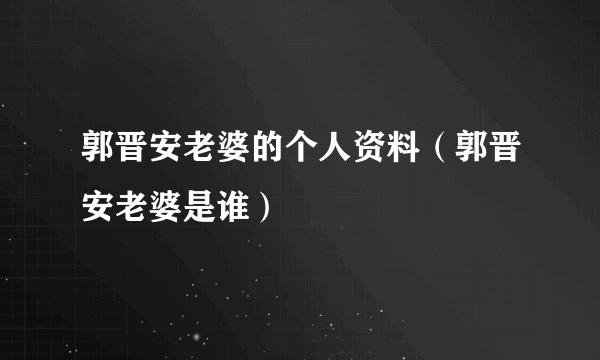 郭晋安老婆的个人资料（郭晋安老婆是谁）